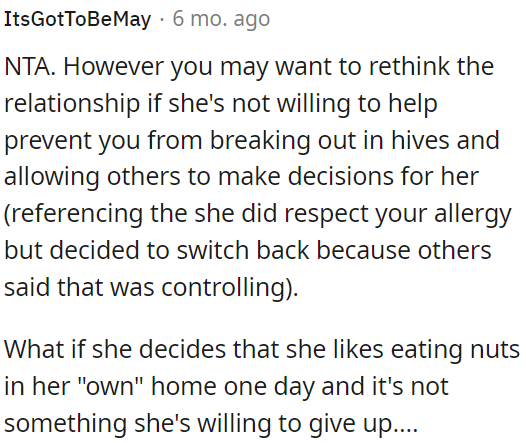 ItsGotToBeMay · 6 mo. ago

NTA. However you may want to rethink the relationship if she's not willing to help prevent you from breaking out in hives and allowing others to make decisions for her (referencing the she did respect your allergy but decided to switch back because others said that was controlling).

What if she decides that she likes eating nuts in her "own" home one day and it's not something she's willing to give up....